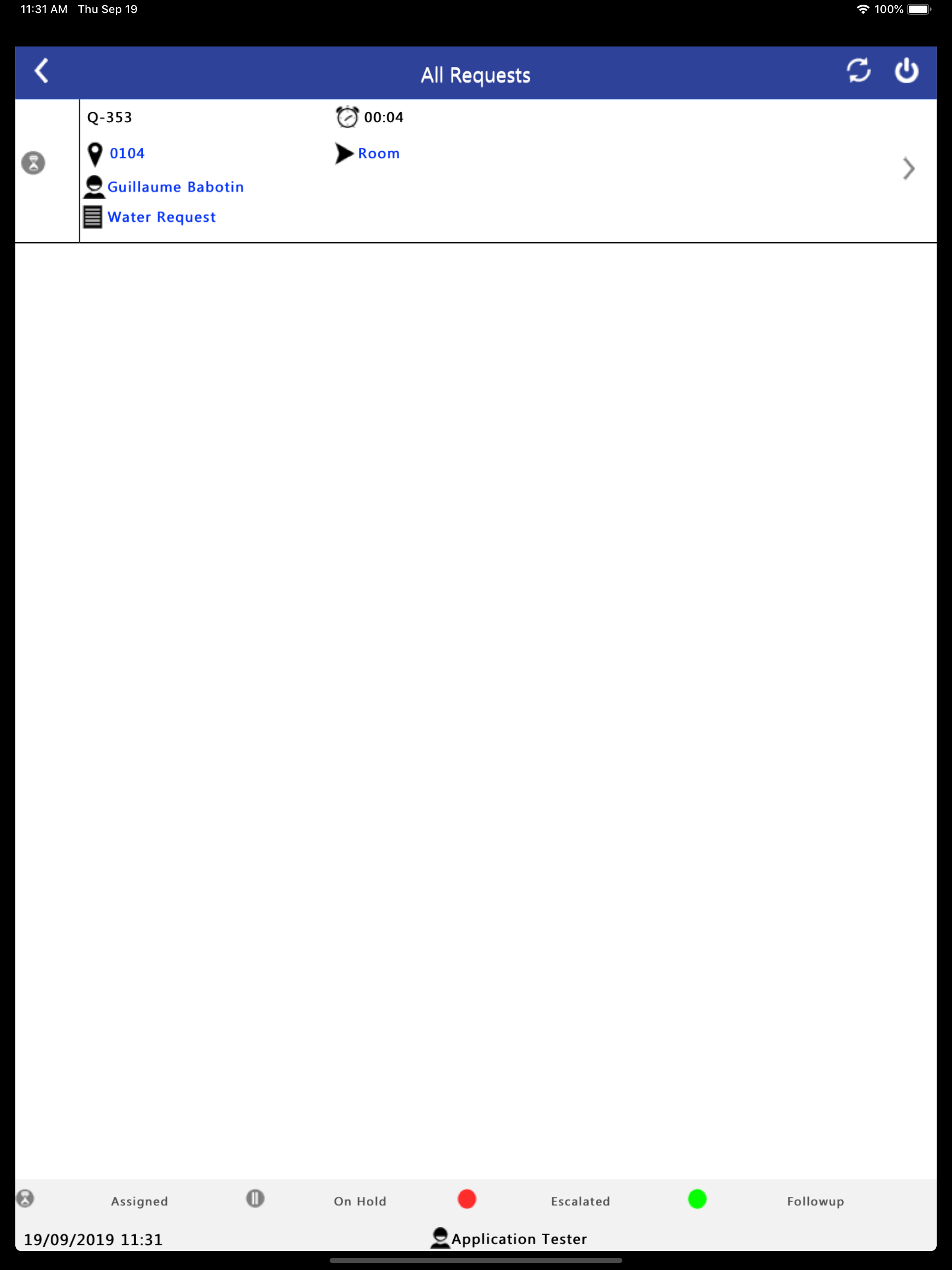 11:31 AM Thu Sep 19

100%

All Requests

Q-353

00:04

0104

Room

Guillaume Babotin

Water Request

Assigned

On Hold

Escalated

Followup

19/09/2019 11:31

Application Tester